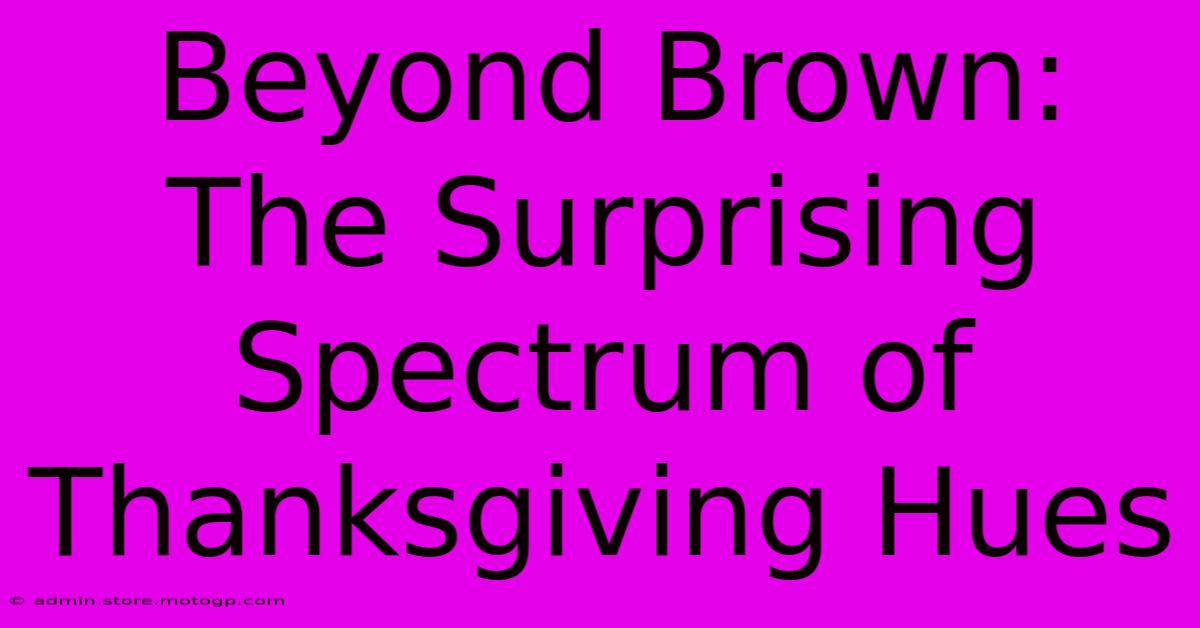 Beyond Brown: The Surprising Spectrum of Thanksgiving Hues

© admin.store.motogp.com